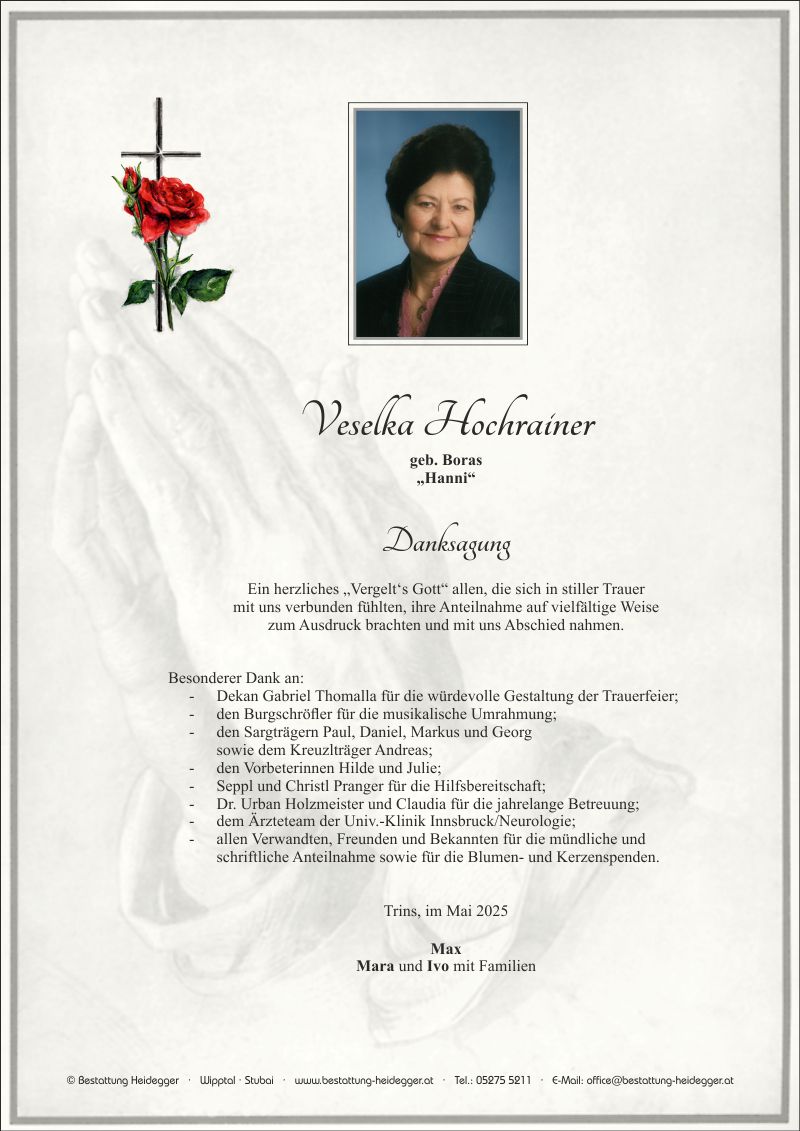 Veselka Hochrainer

geb. Boras
„Hanni“

Danksagung

Ein herzliches „Vergelt‘s Gott“ allen, die sich in stiller Trauer mit uns verbunden fühlten, ihre Anteilnahme auf vielfältige Weise zum Ausdruck brachten und mit uns Abschied nahmen.

Besonderer Dank an:
- Dekan Gabriel Thomalla für die würdevolle Gestaltung der Trauerfeier;
- den Burgschröfler für die musikalische Umrahmung;
- den Sargträgern Paul, Daniel, Markus und Georg sowie dem Kreuzlträger Andreas;
- den Vorbeterinnen Hilde und Julie;
- Seppl und Christl Pranger für die Hilfsbereitschaft;
- Dr. Urban Holzmeister und Claudia für die jahrelange Betreuung;
- dem Ärzteteam der Univ.-Klinik Innsbruck/Neurologie;
- allen Verwandten, Freunden und Bekannten für die mündliche und schriftliche Anteilnahme sowie für die Blumen- und Kerzenspenden.

Trins, im Mai 2025

Max
Mara und Ivo mit Familien

© Bestattung Heidegger · Wipptal · Stubai · www.bestattung-heidegger.at · Tel.: 05275 5211 · E-Mail: office@bestattung-heidegger.at